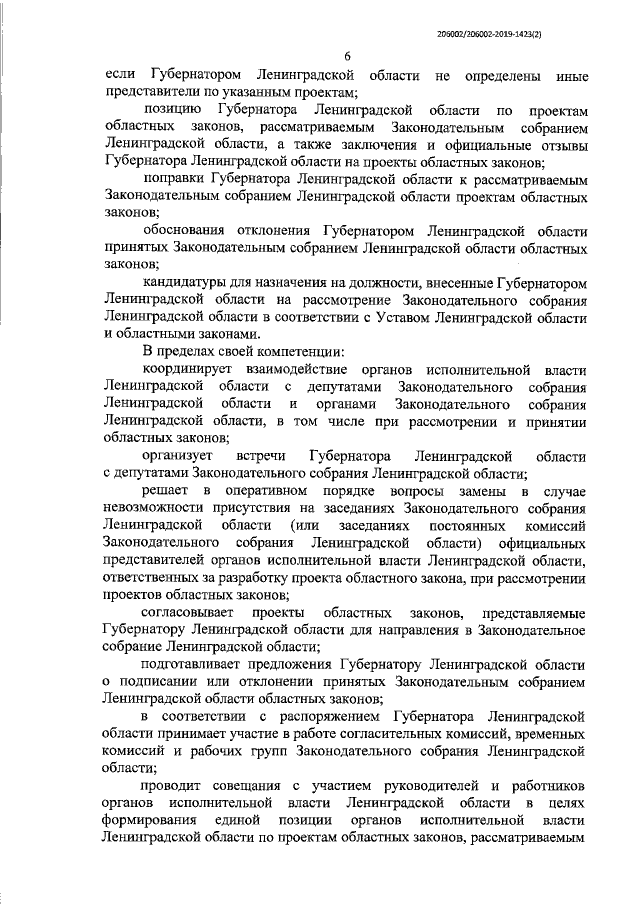 206002/206002-2019-1423(2)

6

если Губернатором Ленинградской области не определены иные представители по указанным проектам;

позицию Губернатора Ленинградской области по проектам областных законов, рассматриваемым Законодательным собранием Ленинградской области, а также заключения и официальные отзывы Губернатора Ленинградской области на проекты областных законов;

поправки Губернатора Ленинградской области к рассматриваемым Законодательным собранием Ленинградской области проектам областных законов;

обоснования отклонения Губернатором Ленинградской области принятых Законодательным собранием Ленинградской области областных законов;

кандидатуры для назначения на должности, внесенные Губернатором Ленинградской области на рассмотрение Законодательного собрания Ленинградской области в соответствии с Уставом Ленинградской области и областными законами.

В пределах своей компетенции:

координирует взаимодействие органов исполнительной власти Ленинградской области с депутатами Законодательного собрания Ленинградской области и органами Законодательного собрания Ленинградской области, в том числе при рассмотрении и принятии областных законов;

организует встречи Губернатора Ленинградской области с депутатами Законодательного собрания Ленинградской области;

решает в оперативном порядке вопросы замены в случае невозможности присутствия на заседаниях Законодательного собрания Ленинградской области (или заседаниях постоянных комиссий Законодательного собрания Ленинградской области) официальных представителей органов исполнительной власти Ленинградской области, ответственных за разработку проекта областного закона, при рассмотрении проектов областных законов;

согласовывает проекты областных законов, представляемые Губернатору Ленинградской области для направления в Законодательное собрание Ленинградской области;

подготавливает предложения Губернатору Ленинградской области о подписании или отклонении принятых Законодательным собранием Ленинградской области областных законов;

в соответствии с распоряжением Губернатора Ленинградской области принимает участие в работе согласительных комиссий, временных комиссий и рабочих групп Законодательного собрания Ленинградской области;

проводит совещания с участием руководителей и работников органов исполнительной власти Ленинградской области в целях формирования единой позиции органов исполнительной власти Ленинградской области по проектам областных законов, рассматриваемым